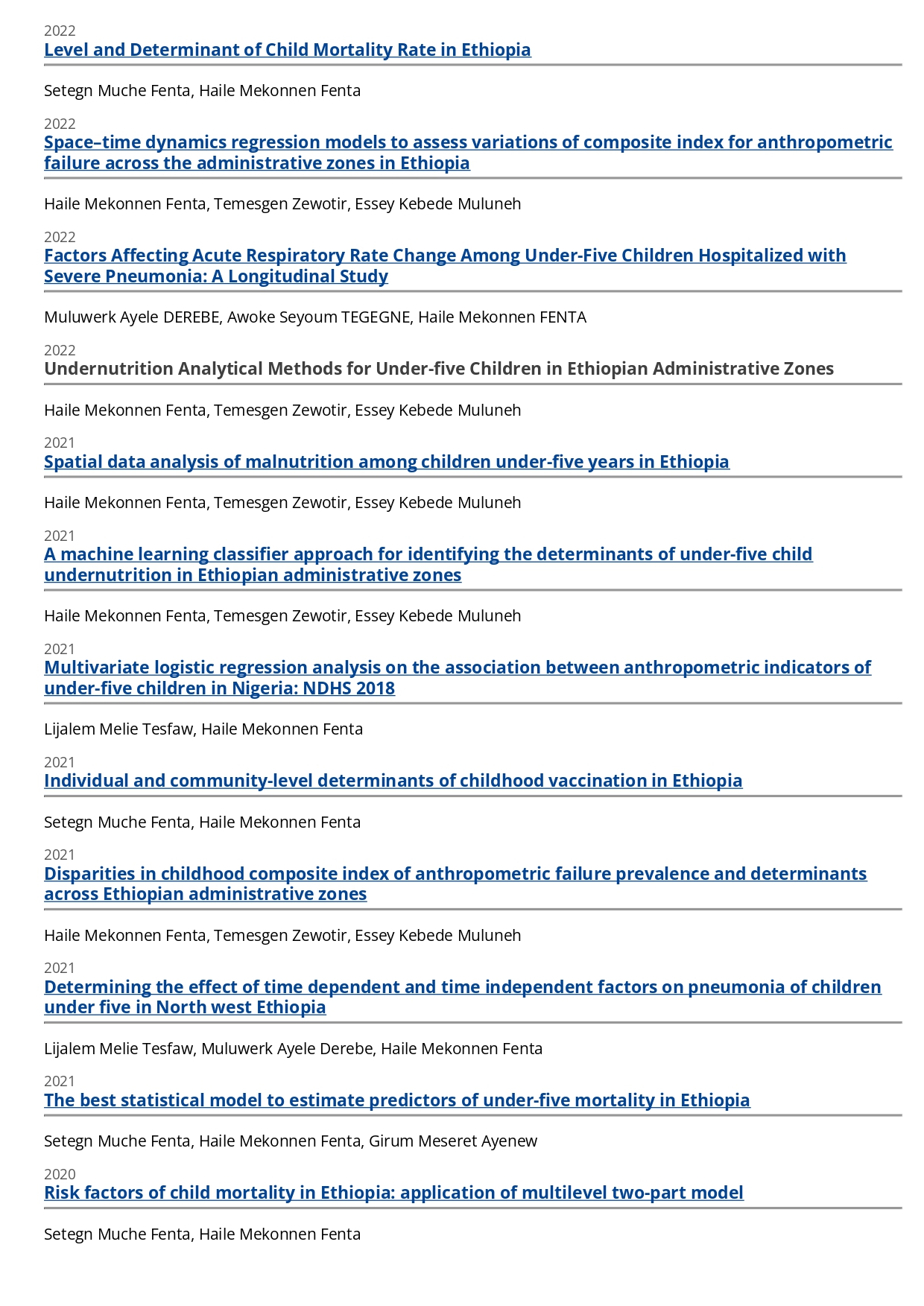 2022
Level and Determinant of Child Mortality Rate in Ethiopia

Setegn Muche Fenta, Haile Mekonnen Fenta

2022
Space–time dynamics regression models to assess variations of composite index for anthropometric failure across the administrative zones in Ethiopia

Haile Mekonnen Fenta, Temesgen Zewotir, Essey Kebede Muluneh

2022
Factors Affecting Acute Respiratory Rate Change Among Under-Five Children Hospitalized with Severe Pneumonia: A Longitudinal Study

Muluwerk Ayele DEREBE, Awoke Seyoum TEGEGNE, Haile Mekonnen FENTA

2022
Undernutrition Analytical Methods for Under-five Children in Ethiopian Administrative Zones

Haile Mekonnen Fenta, Temesgen Zewotir, Essey Kebede Muluneh

2021
Spatial data analysis of malnutrition among children under-five years in Ethiopia

Haile Mekonnen Fenta, Temesgen Zewotir, Essey Kebede Muluneh

2021
A machine learning classifier approach for identifying the determinants of under-five child undernutrition in Ethiopian administrative zones

Haile Mekonnen Fenta, Temesgen Zewotir, Essey Kebede Muluneh

2021
Multivariate logistic regression analysis on the association between anthropometric indicators of under-five children in Nigeria: NDHS 2018

Lijalem Melie Tesfaw, Haile Mekonnen Fenta

2021
Individual and community-level determinants of childhood vaccination in Ethiopia

Setegn Muche Fenta, Haile Mekonnen Fenta

2021
Disparities in childhood composite index of anthropometric failure prevalence and determinants across Ethiopian administrative zones

Haile Mekonnen Fenta, Temesgen Zewotir, Essey Kebede Muluneh

2021
Determining the effect of time dependent and time independent factors on pneumonia of children under five in North west Ethiopia

Lijalem Melie Tesfaw, Muluwerk Ayele Derebe, Haile Mekonnen Fenta

2021
The best statistical model to estimate predictors of under-five mortality in Ethiopia

Setegn Muche Fenta, Haile Mekonnen Fenta, Girum Meseret Ayenew

2020
Risk factors of child mortality in Ethiopia: application of multilevel two-part model

Setegn Muche Fenta, Haile Mekonnen Fenta